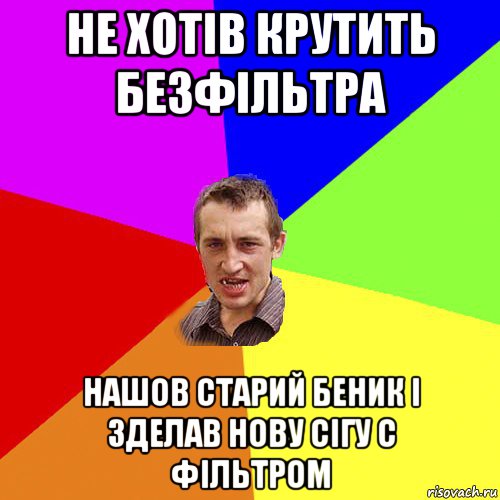 НЕ ХОТІВ КРУТИТЬ БЕЗФІЛЬТРА

НАШОВ СТАРИЙ БЕНИК І ЗДЕЛАВ НОВУ СІГУ С ФІЛЬТРОМ

risovach.ru